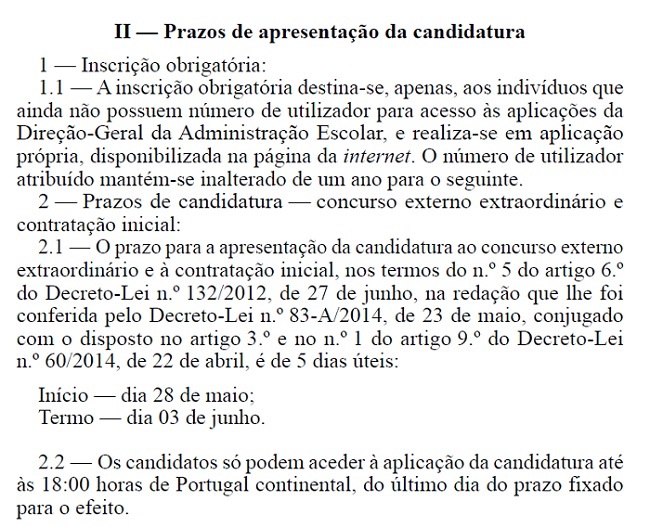 II — Prazos de apresentação da candidatura

1 — Inscrição obrigatória:

1.1 — A inscrição obrigatória destina-se, apenas, aos indivíduos que ainda não possuem número de utilizador para acesso às aplicações da Direção-Geral da Administração Escolar, e realiza-se em aplicação própria, disponibilizada na página da internet. O número de utilizador atribuído mantém-se inalterado de um ano para o seguinte.

2 — Prazos de candidatura — concurso externo extraordinário e contratação inicial:

2.1 — O prazo para a apresentação da candidatura ao concurso externo extraordinário e à contratação inicial, nos termos do n.º 5 do artigo 6.º do Decreto-Lei n.º 132/2012, de 27 de junho, na redação que lhe foi conferida pelo Decreto-Lei n.º 83-A/2014, de 23 de maio, conjugado com o disposto no artigo 3.º e no n.º 1 do artigo 9.º do Decreto-Lei n.º 60/2014, de 22 de abril, é de 5 dias úteis:

Início — dia 28 de maio;
Termo — dia 03 de junho.

2.2 — Os candidatos só podem aceder à aplicação da candidatura até às 18:00 horas de Portugal continental, do último dia do prazo fixado para o efeito.